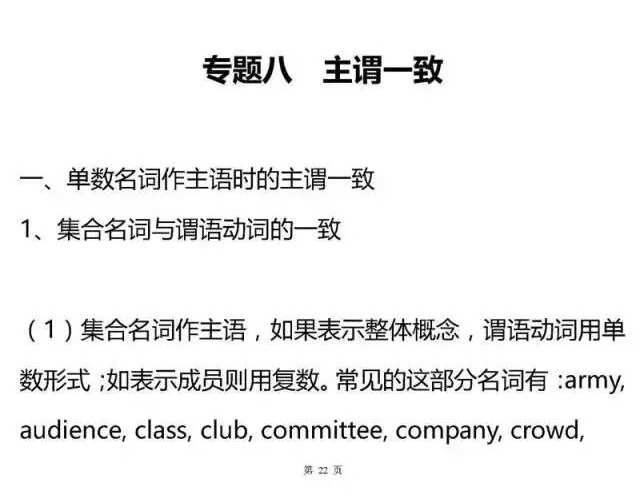 专题八　主谓一致

一、单数名词作主语时的主谓一致

1、集合名词与谓语动词的一致

（1）集合名词作主语，如果表示整体概念，谓语动词用单数形式；如表示成员则用复数。常见的这部分名词有：army, audience, class, club, committee, company, crowd,

第 22 页